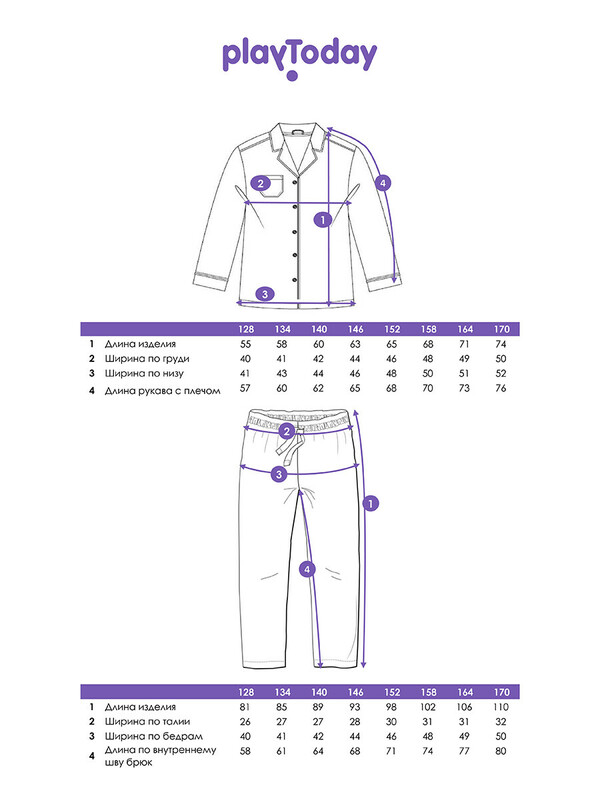 playToday

2
4
1
3

| | | 128 | 134 | 140 | 146 | 152 | 158 | 164 | 170 |
|---|---|---|---|---|---|---|---|---|---|
| 1 | Длина изделия | 55 | 58 | 60 | 63 | 65 | 68 | 71 | 74 |
| 2 | Ширина по груди | 40 | 41 | 42 | 44 | 46 | 48 | 49 | 50 |
| 3 | Ширина по низу | 41 | 43 | 44 | 46 | 48 | 50 | 51 | 52 |
| 4 | Длина рукава с плечом | 57 | 60 | 62 | 65 | 68 | 70 | 73 | 76 |

2
3
1
4

| | | 128 | 134 | 140 | 146 | 152 | 158 | 164 | 170 |
|---|---|---|---|---|---|---|---|---|---|
| 1 | Длина изделия | 81 | 85 | 89 | 93 | 98 | 102 | 106 | 110 |
| 2 | Ширина по талии | 26 | 27 | 27 | 28 | 30 | 31 | 31 | 32 |
| 3 | Ширина по бедрам | 40 | 41 | 42 | 44 | 46 | 48 | 49 | 50 |
| 4 | Длина по внутреннему шву брюк | 58 | 61 | 64 | 68 | 71 | 74 | 77 | 80 |